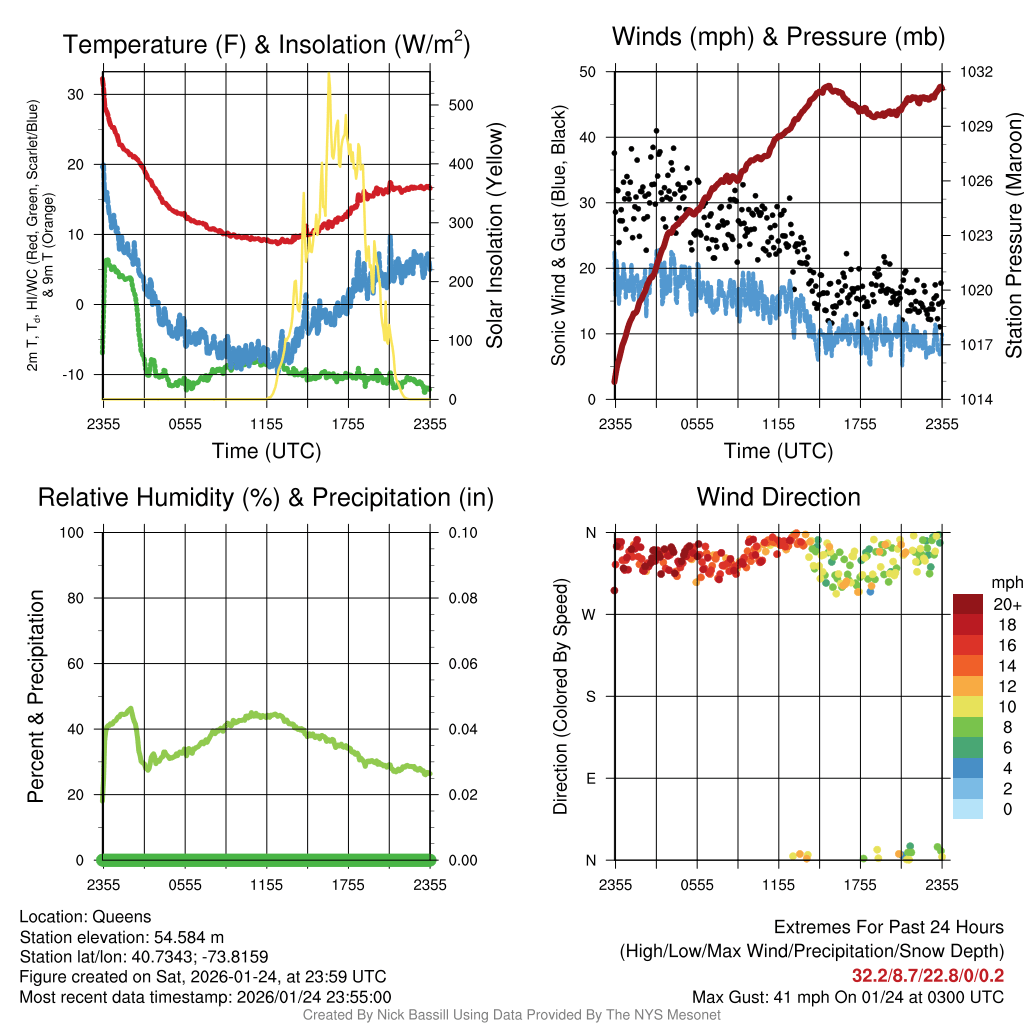 Temperature (F) & Insolation (W/m$^2$)

2m T, T$_d$, HI/WC (Red, Green, Scarlet/Blue) & 9m T (Orange)

30
20
10
0
-10

Solar Insolation (Yellow)

500
400
300
200
100
0

2355 0555 1155 1755 2355
Time (UTC)

Winds (mph) & Pressure (mb)

Sonic Wind & Gust (Blue, Black)

50
40
30
20
10
0

Station Pressure (Maroon)

1032
1029
1026
1023
1020
1017
1014

2355 0555 1155 1755 2355
Time (UTC)

Relative Humidity (%) & Precipitation (in)

Percent & Precipitation

100
80
60
40
20
0

0.10
0.08
0.06
0.04
0.02
0.00

2355 0555 1155 1755 2355

Wind Direction

Direction (Colored By Speed)

N
W
S
E
N

2355 0555 1155 1755 2355

mph
20+
18
16
14
12
10
8
6
4
2
0

Location: Queens
Station elevation: 54.584 m
Station lat/lon: 40.7343; -73.8159
Figure created on Sat, 2026-01-24, at 23:59 UTC
Most recent data timestamp: 2026/01/24 23:55:00

Extremes For Past 24 Hours
(High/Low/Max Wind/Precipitation/Snow Depth)
32.2/8.7/22.8/0/0.2
Max Gust: 41 mph On 01/24 at 0300 UTC

Created By Nick Bassill Using Data Provided By The NYS Mesonet